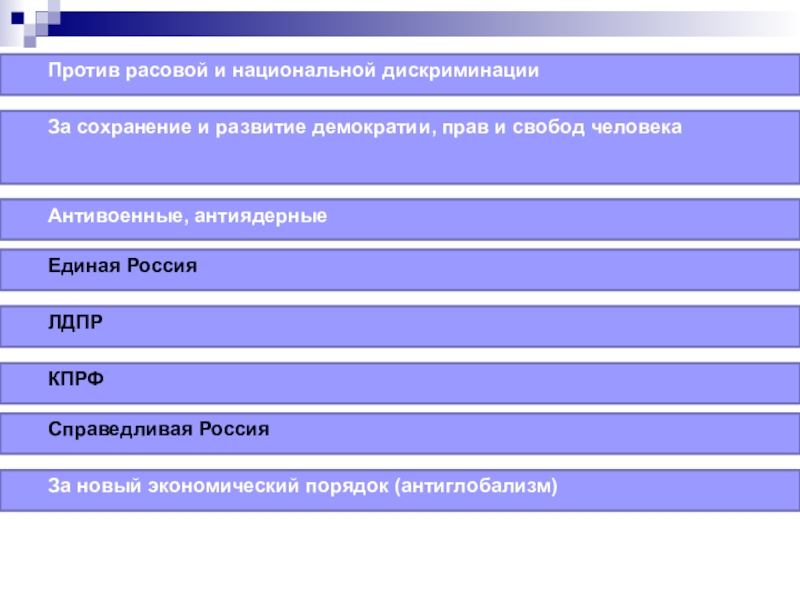 Против расовой и национальной дискриминации

За сохранение и развитие демократии, прав и свобод человека

Антивоенные, антиядерные

Единая Россия

ЛДПР

КПРФ

Справедливая Россия

За новый экономический порядок (антиглобализм)